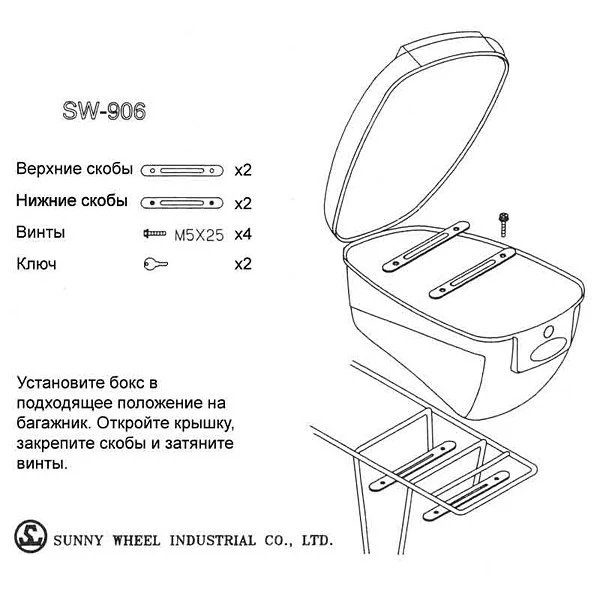 SW-906

Верхние скобы x2

Нижние скобы x2

Винты M5X25 x4

Ключ x2

Установите бокс в подходящее положение на багажник. Откройте крышку, закрепите скобы и затяните винты.

SUNNY WHEEL INDUSTRIAL CO., LTD.